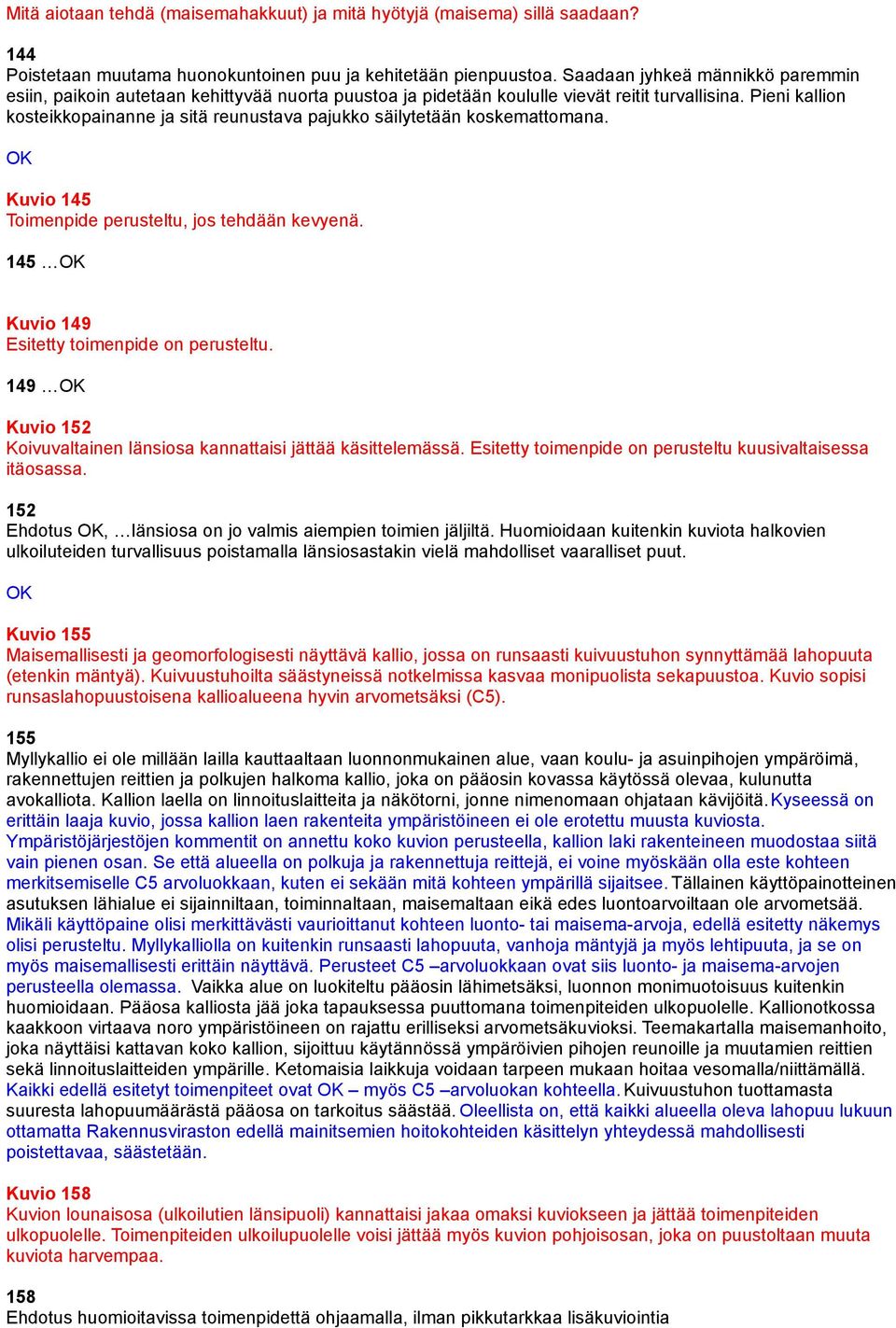 Mitä aiotaan tehdä (maisemahakkuut) ja mitä hyötyjä (maisema) sillä saadaan?

144
Poistetaan muutama huonokuntoinen puu ja kehitetään pienpuustoa. Saadaan jyhkeä männikkö paremmin esiin, paikoin autetaan kehittyvää nuorta puustoa ja pidetään koululle vievät reitit turvallisina. Pieni kallion kosteikkopainanne ja sitä reunustava pajukko säilytetään koskemattomana.

OK

Kuvio 145
Toimenpide perusteltu, jos tehdään kevyenä.

145 …OK

Kuvio 149
Esitetty toimenpide on perusteltu.

149 …OK

Kuvio 152
Koivuvaltainen länsiosa kannattaisi jättää käsittelemässä. Esitetty toimenpide on perusteltu kuusivaltaisessa itäosassa.

152
Ehdotus OK, …länsiosa on jo valmis aiempien toimien jäljiltä. Huomioidaan kuitenkin kuviota halkovien ulkoiluteiden turvallisuus poistamalla länsiosastakin vielä mahdolliset vaaralliset puut.

OK

Kuvio 155
Maisemallisesti ja geomorfologisesti näyttävä kallio, jossa on runsaasti kuivuustuhon synnyttämää lahopuuta (etenkin mäntyä). Kuivuustuhoilta säästyneissä notkelmissa kasvaa monipuolista sekapuustoa. Kuvio sopisi runsaslahopuustoisena kallioalueena hyvin arvometsäksi (C5).

155
Myllykallio ei ole millään lailla kauttaaltaan luonnonmukainen alue, vaan koulu- ja asuinpihojen ympäröimä, rakennettujen reittien ja polkujen halkoma kallio, joka on pääosin kovassa käytössä olevaa, kulunutta avokalliota. Kallion laella on linnoituslaitteita ja näkötorni, jonne nimenomaan ohjataan kävijöitä. Kyseessä on erittäin laaja kuvio, jossa kallion laen rakenteita ympäristöineen ei ole erotettu muusta kuviosta. Ympäristöjärjestöjen kommentit on annettu koko kuvion perusteella, kallion laki rakenteineen muodostaa siitä vain pienen osan. Se että alueella on polkuja ja rakennettuja reittejä, ei voine myöskään olla este kohteen merkitsemiselle C5 arvoluokkaan, kuten ei sekään mitä kohteen ympärillä sijaitsee. Tällainen käyttöpainotteinen asutuksen lähialue ei sijainniltaan, toiminnaltaan, maisemaltaan eikä edes luontoarvoiltaan ole arvometsää. Mikäli käyttöpaine olisi merkittävästi vaurioittanut kohteen luonto- tai maisema-arvoja, edellä esitetty näkemys olisi perusteltu. Myllykalliolla on kuitenkin runsaasti lahopuuta, vanhoja mäntyjä ja myös lehtipuuta, ja se on myös maisemallisesti erittäin näyttävä. Perusteet C5 –arvoluokkaan ovat siis luonto- ja maisema-arvojen perusteella olemassa. Vaikka alue on luokiteltu pääosin lähimetsäksi, luonnon monimuotoisuus kuitenkin huomioidaan. Pääosa kalliosta jää joka tapauksessa puuttomana toimenpiteiden ulkopuolelle. Kallionotkossa kaakkoon virtaava noro ympäristöineen on rajattu erilliseksi arvometsäkuvioksi. Teemakartalla maisemanhoito, joka näyttäisi kattavan koko kallion, sijoittuu käytännössä ympäröivien pihojen reunoille ja muutamien reittien sekä linnoituslaitteiden ympärille. Ketomaisia laikkuja voidaan tarpeen mukaan hoitaa vesomalla/niittämällä. Kaikki edellä esitetyt toimenpiteet ovat OK – myös C5 –arvoluokan kohteella. Kuivuustuhon tuottamasta suuresta lahopuumäärästä pääosa on tarkoitus säästää. Oleellista on, että kaikki alueella oleva lahopuu lukuun ottamatta Rakennusviraston edellä mainitsemien hoitokohteiden käsittelyn yhteydessä mahdollisesti poistettavaa, säästetään.

Kuvio 158
Kuvion lounaisosa (ulkoilutien länsipuoli) kannattaisi jakaa omaksi kuviokseen ja jättää toimenpiteiden ulkopuolelle. Toimenpiteiden ulkoilupuolelle voisi jättää myös kuvion pohjoisosan, joka on puustoltaan muuta kuviota harvempaa.

158
Ehdotus huomioitavissa toimenpidettä ohjaamalla, ilman pikkutarkkaa lisäkuviointia